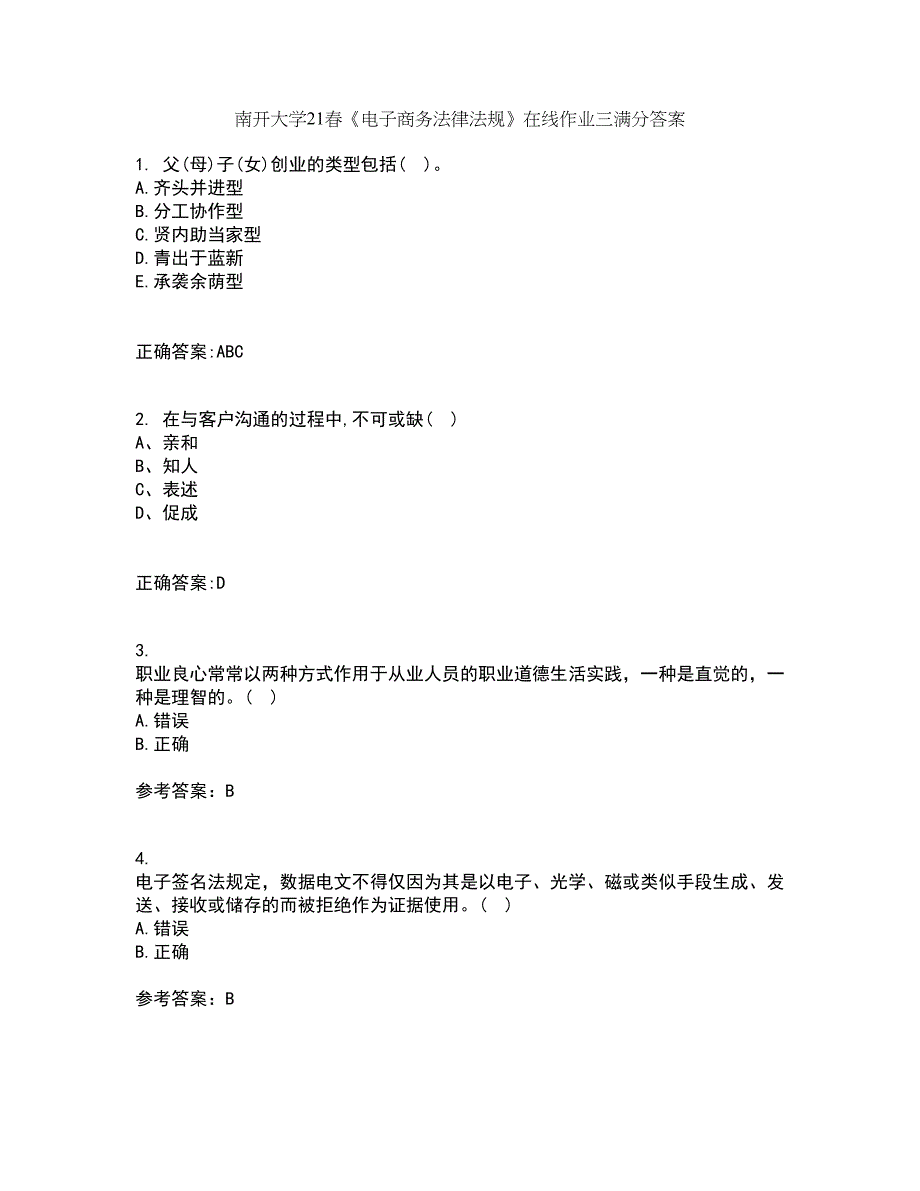 南开大学21春《电子商务法律法规》在线作业三满分答案

1. 父(母)子(女)创业的类型包括( )。
A.齐头并进型
B.分工协作型
C.贤内助当家型
D.青出于蓝新
E.承袭余荫型

正确答案:ABC

2. 在与客户沟通的过程中,不可或缺( )
A、亲和
B、知人
C、表述
D、促成

正确答案:D

3.
职业良心常常以两种方式作用于从业人员的职业道德生活实践，一种是直觉的，一种是理智的。( )
A.错误
B.正确

参考答案：B

4.
电子签名法规定，数据电文不得仅因为其是以电子、光学、磁或类似手段生成、发送、接收或储存的而被拒绝作为证据使用。( )
A.错误
B.正确

参考答案：B